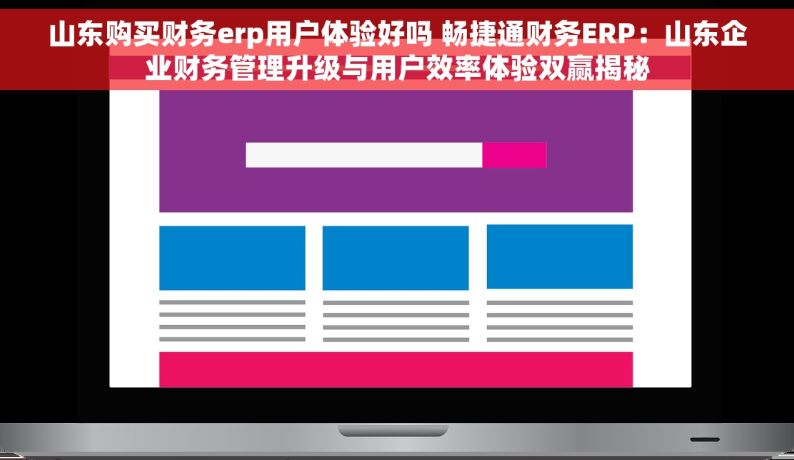 山东购买财务erp用户体验好吗 畅捷通财务ERP：山东企业财务管理升级与用户效率体验双赢揭秘